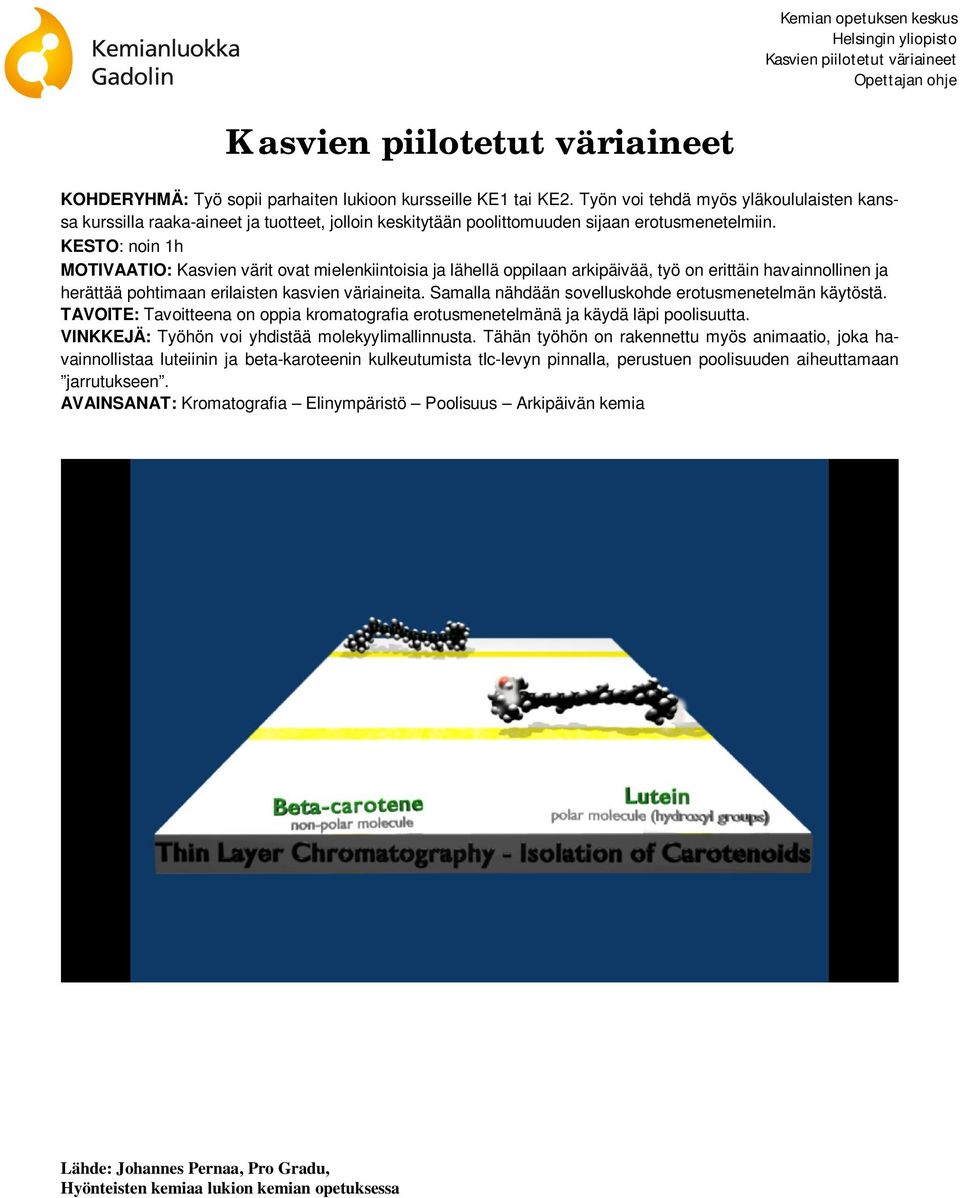 Kemianluokka Gadolin

Kemian opetuksen keskus
Helsingin yliopisto
Kasvien piilotetut väriaineet
Opettajan ohje

Kasvien piilotetut väriaineet

KOHDERYHMÄ: Työ sopii parhaiten lukioon kursseille KE1 tai KE2. Työn voi tehdä myös yläkoululaisten kanssa kurssilla raaka-aineet ja tuotteet, jolloin keskitytään poolittomuuden sijaan erotusmenetelmiin.
KESTO: noin 1h
MOTIVAATIO: Kasvien värit ovat mielenkiintoisia ja lähellä oppilaan arkipäivää, työ on erittäin havainnollinen ja herättää pohtimaan erilaisten kasvien väriaineita. Samalla nähdään sovelluskohde erotusmenetelmän käytöstä.
TAVOITE: Tavoitteena on oppia kromatografia erotusmenetelmänä ja käydä läpi poolisuutta.
VINKKEJÄ: Työhön voi yhdistää molekyylimallinnusta. Tähän työhön on rakennettu myös animaatio, joka havainnollistaa luteiinin ja beta-karoteenin kulkeutumista tlc-levyn pinnalla, perustuen poolisuuden aiheuttamaan ”jarrutukseen”.
AVAINSANAT: Kromatografia – Elinympäristö – Poolisuus – Arkipäivän kemia

Beta-carotene
non-polar molecule

Lutein
polar molecule (hydroxyl groups)

Thin Layer Chromatography - Isolation of Carotenoids

Lähde: Johannes Pernaa, Pro Gradu,
Hyönteisten kemiaa lukion kemian opetuksessa